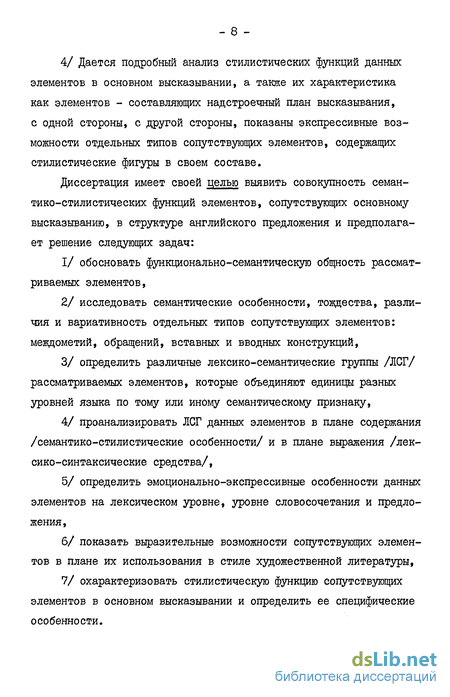 - 8 -

4/ Дается подробный анализ стилистических функций данных элементов в основном высказывании, а также их характеристика как элементов - составляющих надстроечный план высказывания, с одной стороны, с другой стороны, показаны экспрессивные возможности отдельных типов сопутствующих элементов, содержащих стилистические фигуры в своем составе.

Диссертация имеет своей целью выявить совокупность семантико-стилистических функций элементов, сопутствующих основному высказыванию, в структуре английского предложения и предполагает решение следующих задач:

I/ обосновать функционально-семантическую общность рассматриваемых элементов,

2/ исследовать семантические особенности, тождества, различия и вариативность отдельных типов сопутствующих элементов: междометий, обращений, вставных и вводных конструкций,

3/ определить различные лексико-семантические группы /ЛСГ/ рассматриваемых элементов, которые объединяют единицы разных уровней языка по тому или иному семантическому признаку,

4/ проанализировать ЛСГ данных элементов в плане содержания /семантико-стилистические особенности/ и в плане выражения /лексико-синтаксические средства/,

5/ определить эмоционально-экспрессивные особенности данных элементов на лексическом уровне, уровне словосочетания и предложения,

6/ показать выразительные возможности сопутствующих элементов в плане их использования в стиле художественной литературы,

7/ охарактеризовать стилистическую функцию сопутствующих элементов в основном высказывании и определить ее специфические особенности.

dsLib.net
библиотека диссертаций